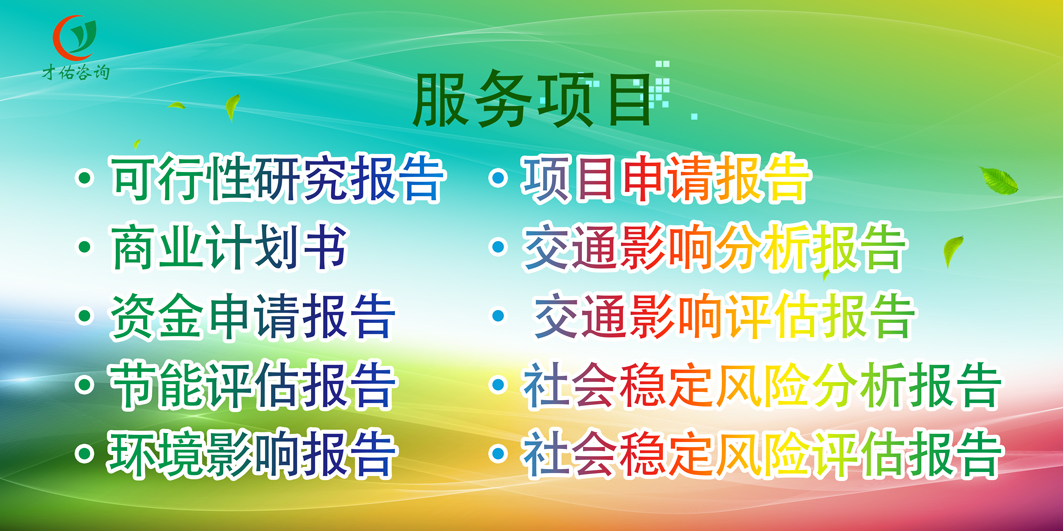 才佑咨询

服务项目

• 可行性研究报告
• 商业计划书
• 资金申请报告
• 节能评估报告
• 环境影响报告

• 项目申请报告
• 交通影响分析报告
• 交通影响评估报告
• 社会稳定风险分析报告
• 社会稳定风险评估报告